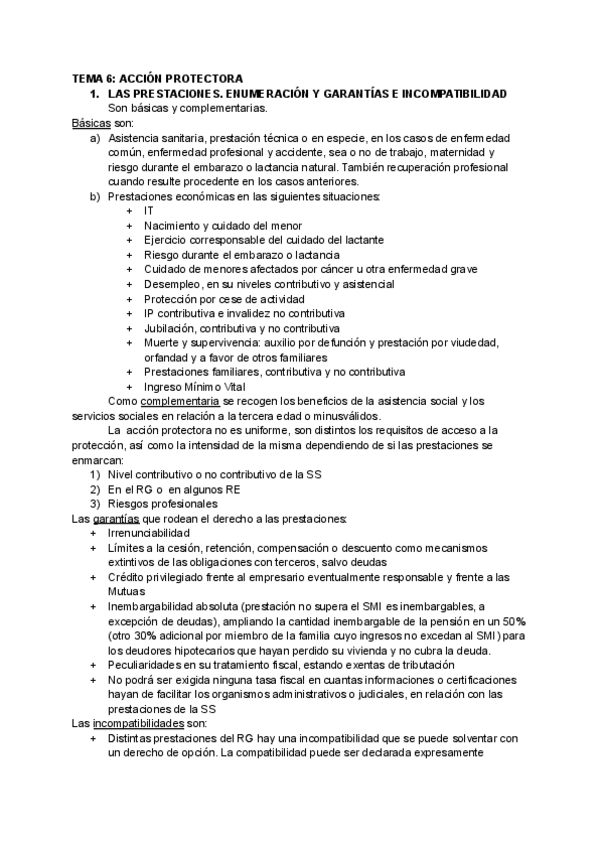 TEMA 6: ACCIÓN PROTECTORA
1. LAS PRESTACIONES. ENUMERACIÓN Y GARANTÍAS E INCOMPATIBILIDAD
Son básicas y complementarias.

Básicas son:
a) Asistencia sanitaria, prestación técnica o en especie, en los casos de enfermedad común, enfermedad profesional y accidente, sea o no de trabajo, maternidad y riesgo durante el embarazo o lactancia natural. También recuperación profesional cuando resulte procedente en los casos anteriores.
b) Prestaciones económicas en las siguientes situaciones:
+ IT
+ Nacimiento y cuidado del menor
+ Ejercicio corresponsable del cuidado del lactante
+ Riesgo durante el embarazo o lactancia
+ Cuidado de menores afectados por cáncer u otra enfermedad grave
+ Desempleo, en su niveles contributivo y asistencial
+ Protección por cese de actividad
+ IP contributiva e invalidez no contributiva
+ Jubilación, contributiva y no contributiva
+ Muerte y supervivencia: auxilio por defunción y prestación por viudedad, orfandad y a favor de otros familiares
+ Prestaciones familiares, contributiva y no contributiva
+ Ingreso Mínimo Vital

Como complementaria se recogen los beneficios de la asistencia social y los servicios sociales en relación a la tercera edad o minusválidos.

La acción protectora no es uniforme, son distintos los requisitos de acceso a la protección, así como la intensidad de la misma dependiendo de si las prestaciones se enmarcan:
1) Nivel contributivo o no contributivo de la SS
2) En el RG o en algunos RE
3) Riesgos profesionales

Las garantías que rodean el derecho a las prestaciones:
+ Irrenunciabilidad
+ Límites a la cesión, retención, compensación o descuento como mecanismos extintivos de las obligaciones con terceros, salvo deudas
+ Crédito privilegiado frente al empresario eventualmente responsable y frente a las Mutuas
+ Inembargabilidad absoluta (prestación no supera el SMI es inembargables, a excepción de deudas), ampliando la cantidad inembargable de la pensión en un 50% (otro 30% adicional por miembro de la familia cuyo ingresos no excedan al SMI) para los deudores hipotecarios que hayan perdido su vivienda y no cubra la deuda.
+ Peculiaridades en su tratamiento fiscal, estando exentas de tributación
+ No podrá ser exigida ninguna tasa fiscal en cuantas informaciones o certificaciones hayan de facilitar los organismos administrativos o judiciales, en relación con las prestaciones de la SS

Las incompatibilidades son:
+ Distintas prestaciones del RG hay una incompatibilidad que se puede solventar con un derecho de opción. La compatibilidad puede ser declarada expresamente